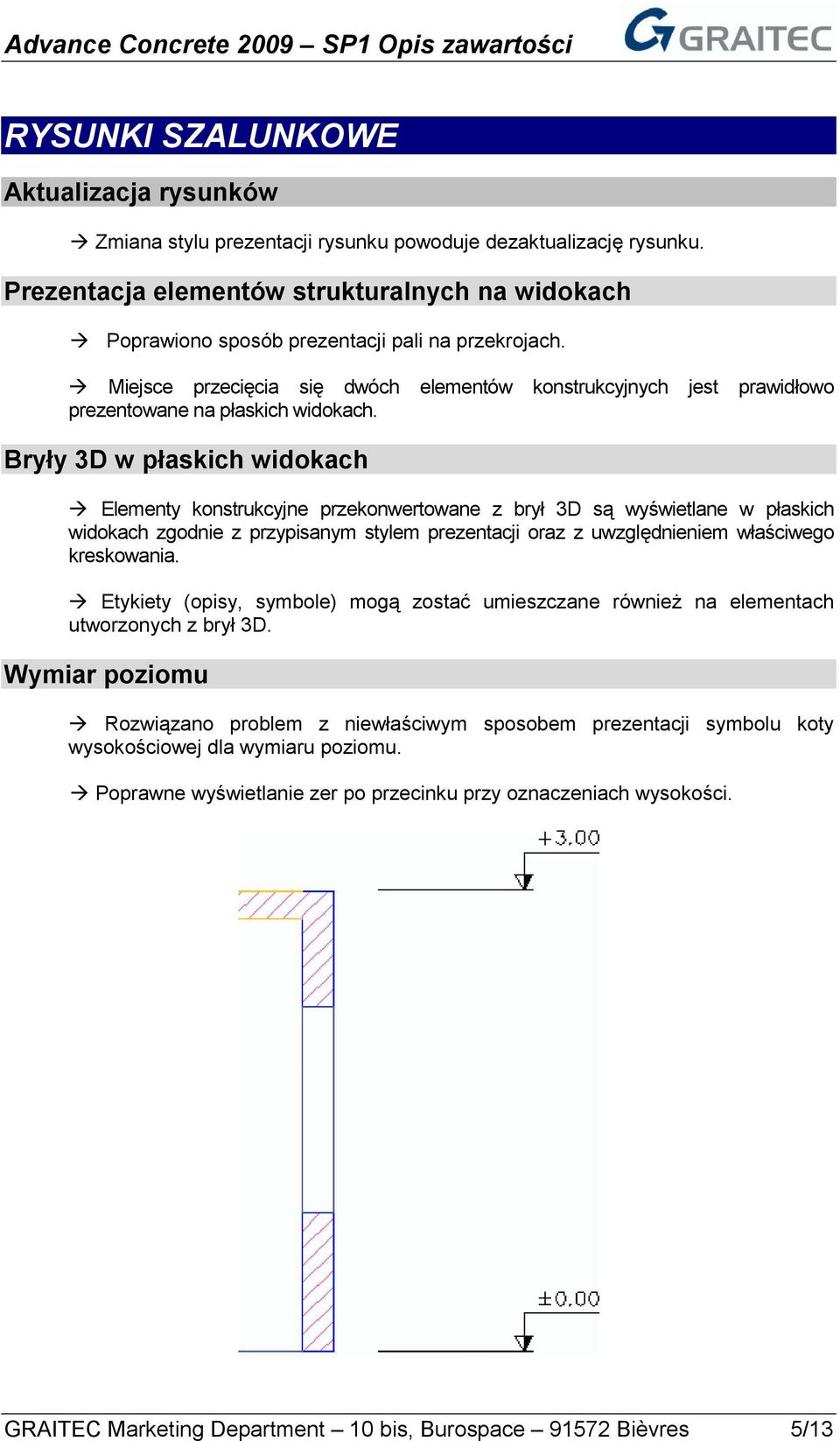 Advance Concrete 2009 – SP1 Opis zawartości

GRAITEC

RYSUNKI SZALUNKOWE

Aktualizacja rysunków

→ Zmiana stylu prezentacji rysunku powoduje dezaktualizację rysunku.

Prezentacja elementów strukturalnych na widokach

→ Poprawiono sposób prezentacji pali na przekrojach.

→ Miejsce przecięcia się dwóch elementów konstrukcyjnych jest prawidłowo prezentowane na płaskich widokach.

Bryły 3D w płaskich widokach

→ Elementy konstrukcyjne przekonwertowane z brył 3D są wyświetlane w płaskich widokach zgodnie z przypisanym stylem prezentacji oraz z uwzględnieniem właściwego kreskowania.

→ Etykiety (opisy, symbole) mogą zostać umieszczane również na elementach utworzonych z brył 3D.

Wymiar poziomu

→ Rozwiązano problem z niewłaściwym sposobem prezentacji symbolu koty wysokościowej dla wymiaru poziomu.

→ Poprawne wyświetlanie zer po przecinku przy oznaczeniach wysokości.

+3.00

±0.00

GRAITEC Marketing Department – 10 bis, Burospace – 91572 Bièvres 5/13